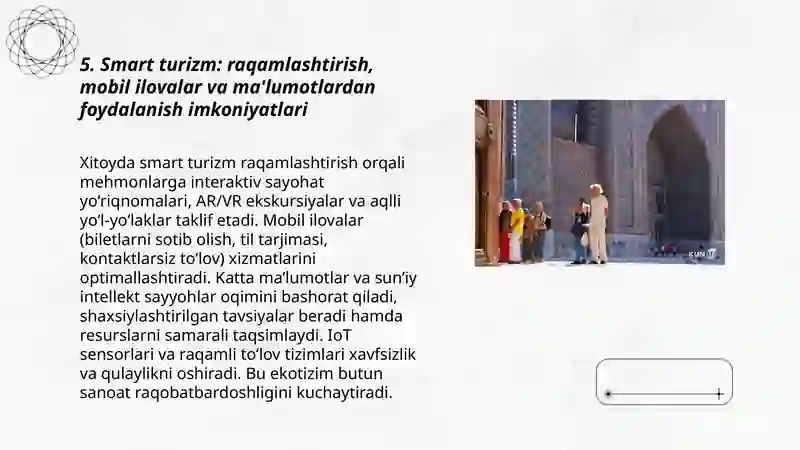 5. Smart turizm: raqamlashtirish, mobil ilovalar va ma'lumotlardan foydalanish imkoniyatlari

Xitoyda smart turizm raqamlashtirish orqali mehmonlarga interaktiv sayohat yo‘riqnomalari, AR/VR ekskursiyalar va aqlli yo‘l-yo‘laklar taklif etadi. Mobil ilovalar (biletlarni sotib olish, til tarjimasi, kontaktlarsiz to‘lov) xizmatlarini optimallashtiradi. Katta ma’lumotlar va sun’iy intellekt sayyohlar oqimini bashorat qiladi, shaxsiylashtirilgan tavsiyalar beradi hamda resurslarni samarali taqsimlaydi. IoT sensorlari va raqamli to‘lov tizimlari xavfsizlik va qulaylikni oshiradi. Bu ekotizim butun sanoat raqobatbardoshligini kuchaytiradi.

KUN